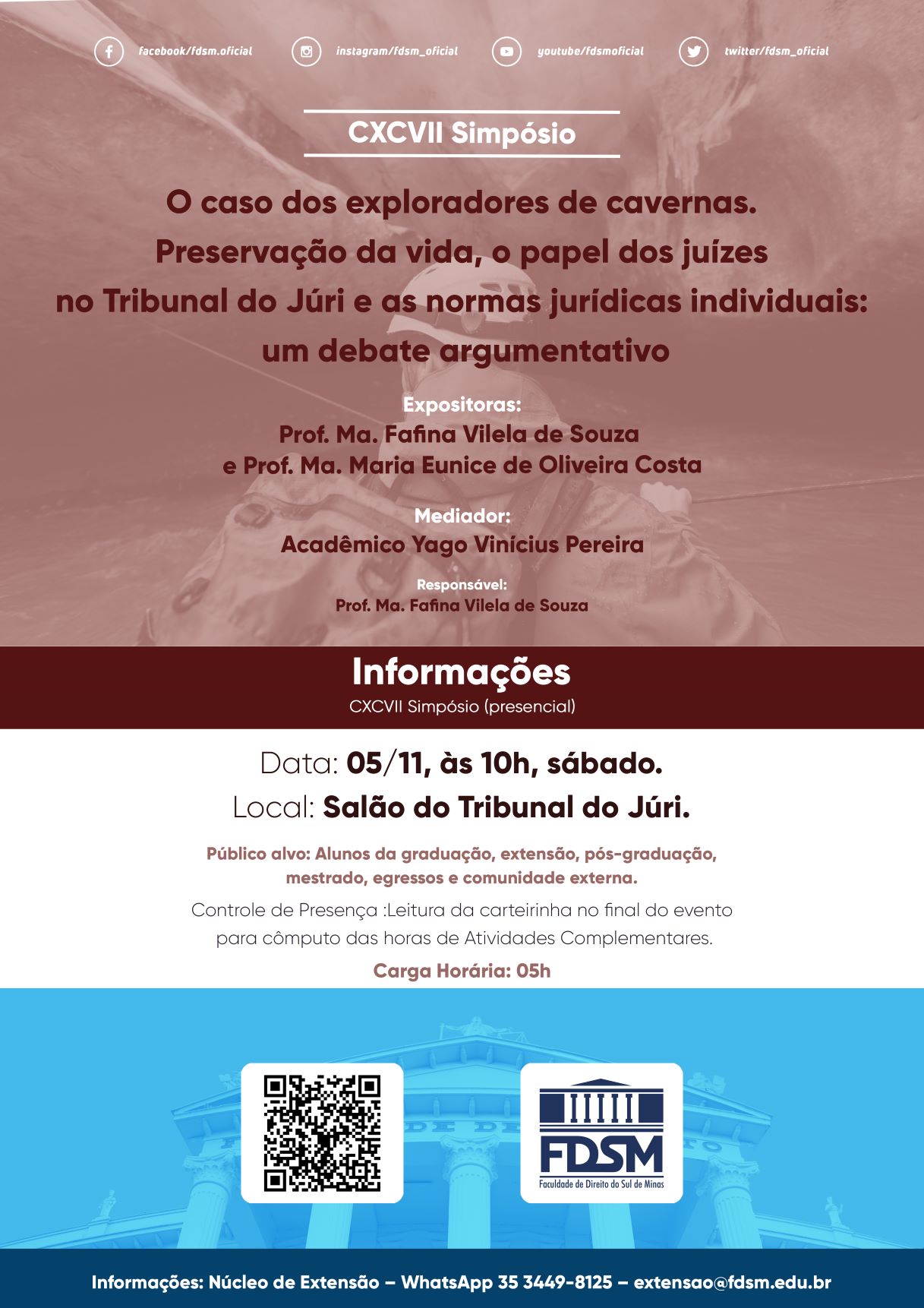 facebook/fdsm.oficial instagram/fdsm_oficial youtube/fdsmoficial twitter/fdsm_oficial

CXCVII Simpósio

O caso dos exploradores de cavernas. Preservação da vida, o papel dos juízes no Tribunal do Júri e as normas jurídicas individuais: um debate argumentativo

Expositoras:
Prof. Ma. Fafina Vilela de Souza
e Prof. Ma. Maria Eunice de Oliveira Costa

Mediador:
Acadêmico Yago Vinícius Pereira

Responsável:
Prof. Ma. Fafina Vilela de Souza

Informações
CXCVII Simpósio (presencial)

Data: 05/11, às 10h, sábado.
Local: Salão do Tribunal do Júri.

Público alvo: Alunos da graduação, extensão, pós-graduação, mestrado, egressos e comunidade externa.

Controle de Presença :Leitura da carteirinha no final do evento para cômputo das horas de Atividades Complementares.

Carga Horária: 05h

FDSM
Faculdade de Direito do Sul de Minas

Informações: Núcleo de Extensão – WhatsApp 35 3449-8125 – extensao@fdsm.edu.br